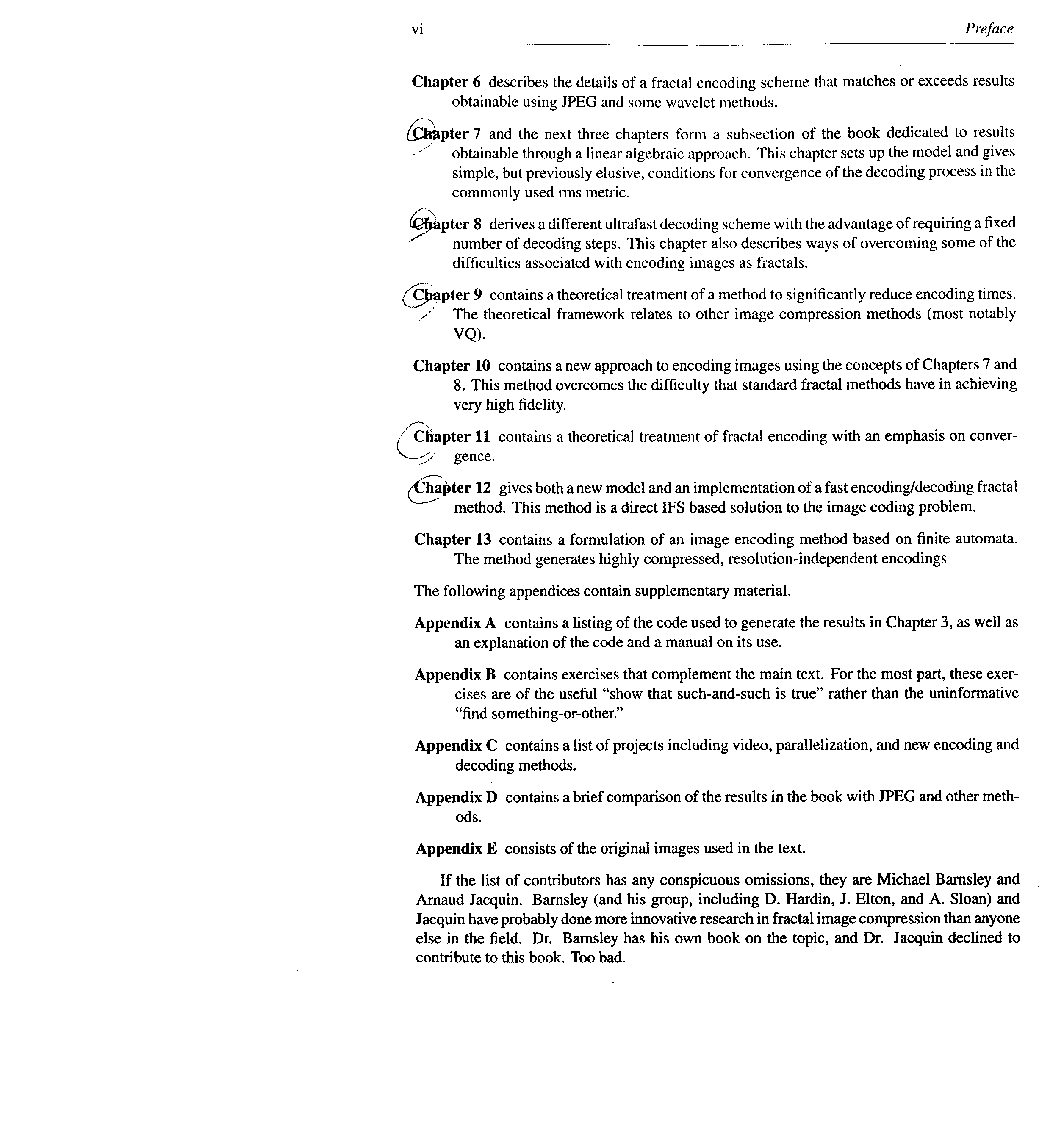 vi Preface

Chapter 6 describes the details of a fractal encoding scheme that matches or exceeds results obtainable using JPEG and some wavelet methods.

Chapter 7 and the next three chapters form a subsection of the book dedicated to results obtainable through a linear algebraic approach. This chapter sets up the model and gives simple, but previously elusive, conditions for convergence of the decoding process in the commonly used rms metric.

Chapter 8 derives a different ultrafast decoding scheme with the advantage of requiring a fixed number of decoding steps. This chapter also describes ways of overcoming some of the difficulties associated with encoding images as fractals.

Chapter 9 contains a theoretical treatment of a method to significantly reduce encoding times. The theoretical framework relates to other image compression methods (most notably VQ).

Chapter 10 contains a new approach to encoding images using the concepts of Chapters 7 and 8. This method overcomes the difficulty that standard fractal methods have in achieving very high fidelity.

Chapter 11 contains a theoretical treatment of fractal encoding with an emphasis on convergence.

Chapter 12 gives both a new model and an implementation of a fast encoding/decoding fractal method. This method is a direct IFS based solution to the image coding problem.

Chapter 13 contains a formulation of an image encoding method based on finite automata. The method generates highly compressed, resolution-independent encodings

The following appendices contain supplementary material.

Appendix A contains a listing of the code used to generate the results in Chapter 3, as well as an explanation of the code and a manual on its use.

Appendix B contains exercises that complement the main text. For the most part, these exercises are of the useful "show that such-and-such is true" rather than the uninformative "find something-or-other."

Appendix C contains a list of projects including video, parallelization, and new encoding and decoding methods.

Appendix D contains a brief comparison of the results in the book with JPEG and other methods.

Appendix E consists of the original images used in the text.

If the list of contributors has any conspicuous omissions, they are Michael Barnsley and Arnaud Jacquin. Barnsley (and his group, including D. Hardin, J. Elton, and A. Sloan) and Jacquin have probably done more innovative research in fractal image compression than anyone else in the field. Dr. Barnsley has his own book on the topic, and Dr. Jacquin declined to contribute to this book. Too bad.